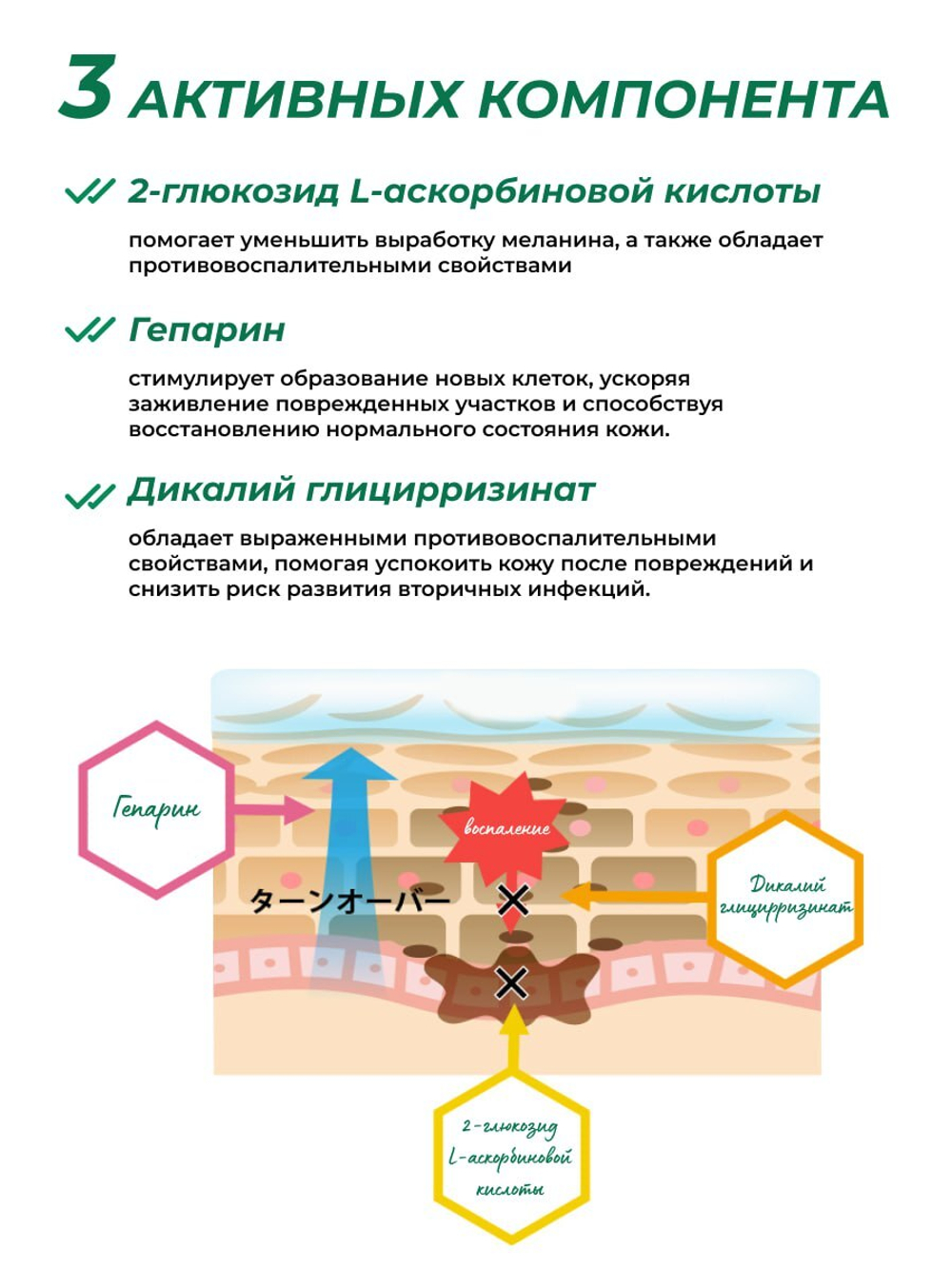 3 АКТИВНЫХ КОМПОНЕНТА

2-глюкозид L-аскорбиновой кислоты

помогает уменьшить выработку меланина, а также обладает противовоспалительными свойствами

Гепарин

стимулирует образование новых клеток, ускоряя заживление поврежденных участков и способствуя восстановлению нормального состояния кожи.

Дикалий глицирризинат

обладает выраженными противовоспалительными свойствами, помогая успокоить кожу после повреждений и снизить риск развития вторичных инфекций.

Гепарин

воспаление

ターンオーバー

Дикалий глицирризинат

2-глюкозид L-аскорбиновой кислоты